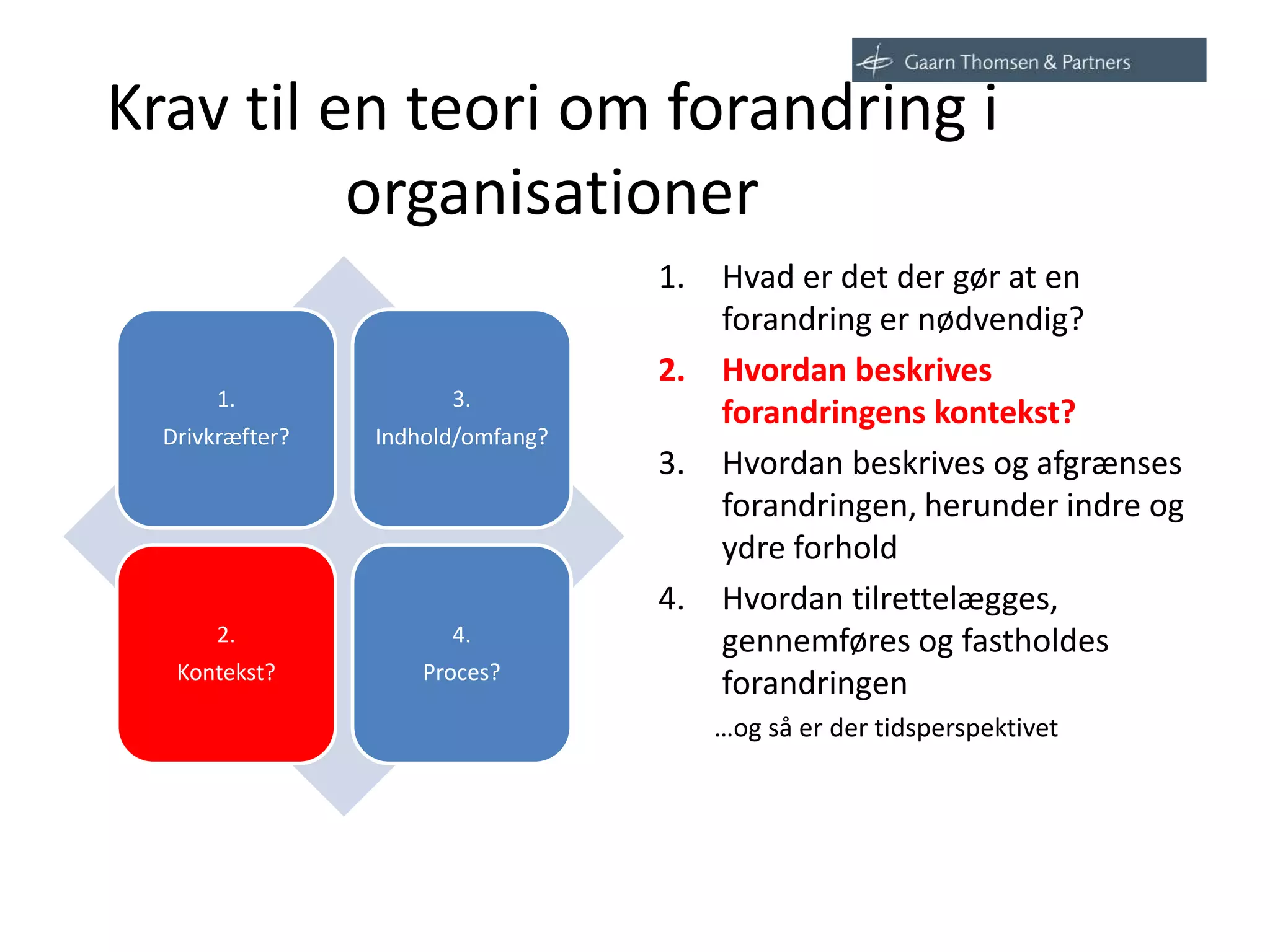 Gaarn Thomsen & Partners

Krav til en teori om forandring i organisationer

1.
Drivkræfter?

3.
Indhold/omfang?

2.
Kontekst?

4.
Proces?

1. Hvad er det der gør at en forandring er nødvendig?
2. Hvordan beskrives forandringens kontekst?
3. Hvordan beskrives og afgrænses forandringen, herunder indre og ydre forhold
4. Hvordan tilrettelægges, gennemføres og fastholdes forandringen

…og så er der tidsperspektivet